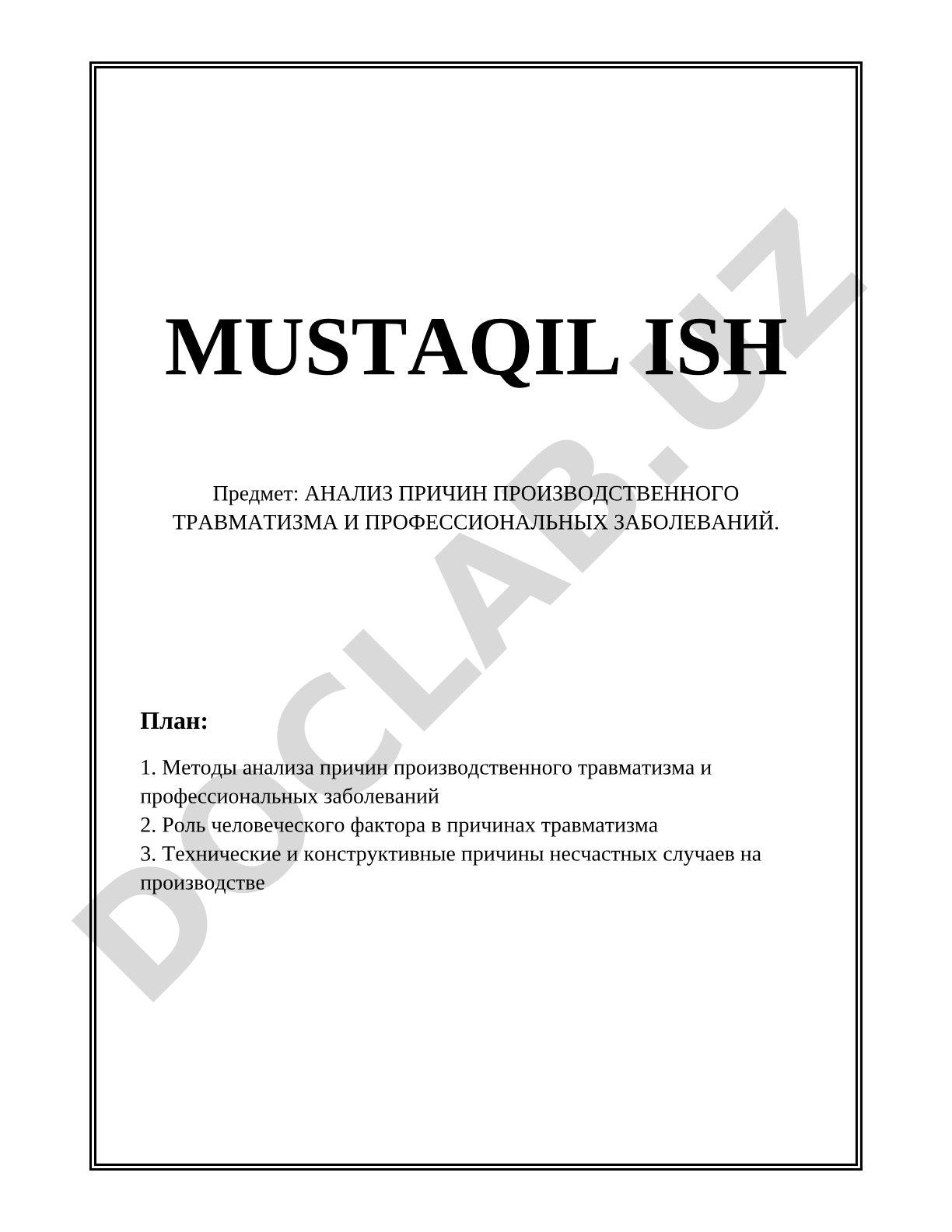 MUSTAQIL ISH

Предмет: АНАЛИЗ ПРИЧИН ПРОИЗВОДСТВЕННОГО ТРАВМАТИЗМА И ПРОФЕССИОНАЛЬНЫХ ЗАБОЛЕВАНИЙ.

План:

1. Методы анализа причин производственного травматизма и профессиональных заболеваний
2. Роль человеческого фактора в причинах травматизма
3. Технические и конструктивные причины несчастных случаев на производстве

DOCLAB.UZ